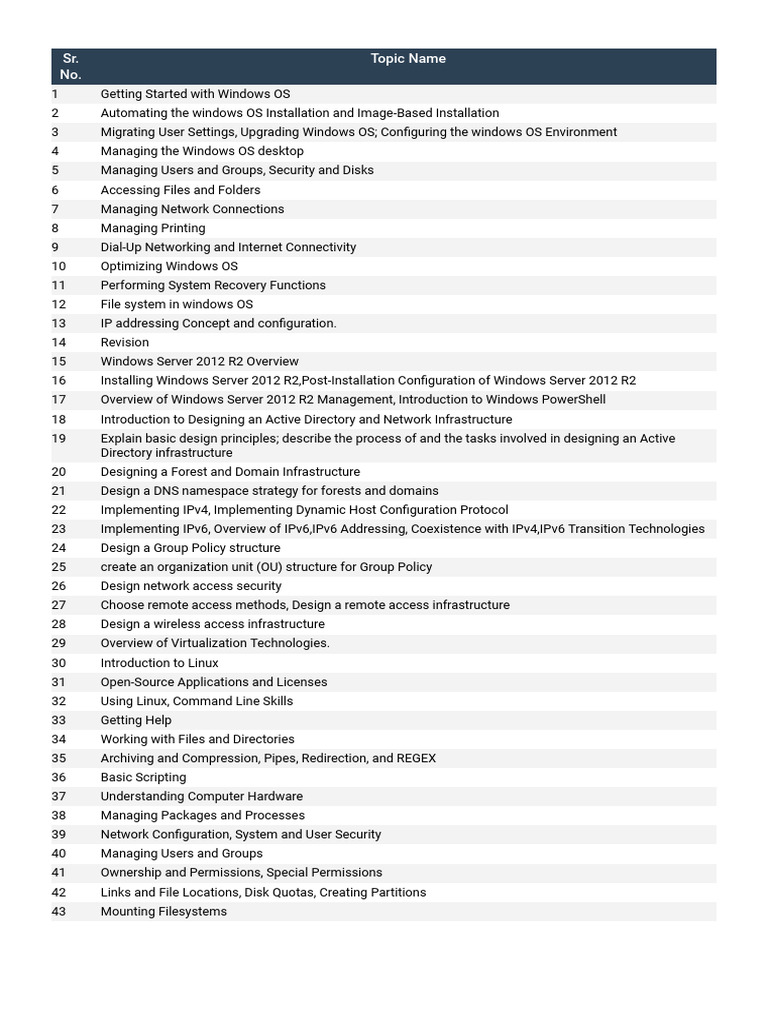 | Sr. No. | Topic Name |
|---|---|
| 1 | Getting Started with Windows OS |
| 2 | Automating the windows OS Installation and Image-Based Installation |
| 3 | Migrating User Settings, Upgrading Windows OS; Configuring the windows OS Environment |
| 4 | Managing the Windows OS desktop |
| 5 | Managing Users and Groups, Security and Disks |
| 6 | Accessing Files and Folders |
| 7 | Managing Network Connections |
| 8 | Managing Printing |
| 9 | Dial-Up Networking and Internet Connectivity |
| 10 | Optimizing Windows OS |
| 11 | Performing System Recovery Functions |
| 12 | File system in windows OS |
| 13 | IP addressing Concept and configuration. |
| 14 | Revision |
| 15 | Windows Server 2012 R2 Overview |
| 16 | Installing Windows Server 2012 R2,Post-Installation Configuration of Windows Server 2012 R2 |
| 17 | Overview of Windows Server 2012 R2 Management, Introduction to Windows PowerShell |
| 18 | Introduction to Designing an Active Directory and Network Infrastructure |
| 19 | Explain basic design principles; describe the process of and the tasks involved in designing an Active Directory infrastructure |
| 20 | Designing a Forest and Domain Infrastructure |
| 21 | Design a DNS namespace strategy for forests and domains |
| 22 | Implementing IPv4, Implementing Dynamic Host Configuration Protocol |
| 23 | Implementing IPv6, Overview of IPv6,IPv6 Addressing, Coexistence with IPv4,IPv6 Transition Technologies |
| 24 | Design a Group Policy structure |
| 25 | create an organization unit (OU) structure for Group Policy |
| 26 | Design network access security |
| 27 | Choose remote access methods, Design a remote access infrastructure |
| 28 | Design a wireless access infrastructure |
| 29 | Overview of Virtualization Technologies. |
| 30 | Introduction to Linux |
| 31 | Open-Source Applications and Licenses |
| 32 | Using Linux, Command Line Skills |
| 33 | Getting Help |
| 34 | Working with Files and Directories |
| 35 | Archiving and Compression, Pipes, Redirection, and REGEX |
| 36 | Basic Scripting |
| 37 | Understanding Computer Hardware |
| 38 | Managing Packages and Processes |
| 39 | Network Configuration, System and User Security |
| 40 | Managing Users and Groups |
| 41 | Ownership and Permissions, Special Permissions |
| 42 | Links and File Locations, Disk Quotas, Creating Partitions |
| 43 | Mounting Filesystems |